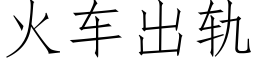 火车出轨